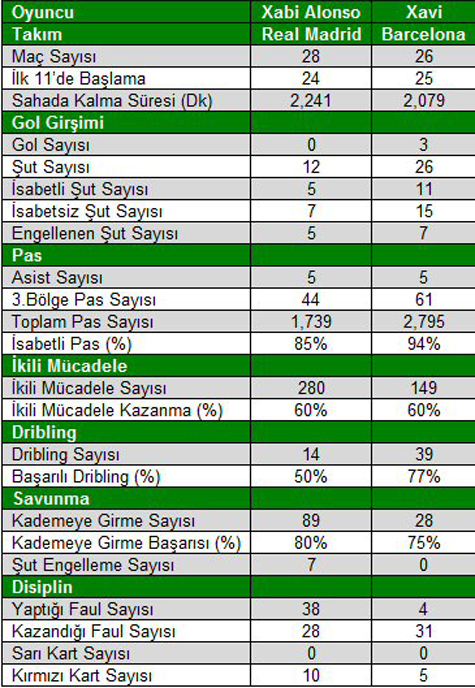 | Oyuncu | Xabi Alonso | Xavi |
|---|---|---|
| Takım | Real Madrid | Barcelona |
| Maç Sayısı | 28 | 26 |
| İlk 11'de Başlama | 24 | 25 |
| Sahada Kalma Süresi (Dk) | 2,241 | 2,079 |
| Gol Girşimi | | |
| Gol Sayısı | 0 | 3 |
| Şut Sayısı | 12 | 26 |
| İsabetli Şut Sayısı | 5 | 11 |
| İsabetsiz Şut Sayısı | 7 | 15 |
| Engellenen Şut Sayısı | 5 | 7 |
| Pas | | |
| Asist Sayısı | 5 | 5 |
| 3.Bölge Pas Sayısı | 44 | 61 |
| Toplam Pas Sayısı | 1,739 | 2,795 |
| İsabetli Pas (%) | 85% | 94% |
| İkili Mücadele | | |
| İkili Mücadele Sayısı | 280 | 149 |
| İkili Mücadele Kazanma (%) | 60% | 60% |
| Dribling | | |
| Dribling Sayısı | 14 | 39 |
| Başarılı Dribling (%) | 50% | 77% |
| Savunma | | |
| Kademeye Girme Sayısı | 89 | 28 |
| Kademeye Girme Başarısı (%) | 80% | 75% |
| Şut Engelleme Sayısı | 7 | 0 |
| Disiplin | | |
| Yaptığı Faul Sayısı | 38 | 4 |
| Kazandığı Faul Sayısı | 28 | 31 |
| Sarı Kart Sayısı | 0 | 0 |
| Kırmızı Kart Sayısı | 10 | 5 |